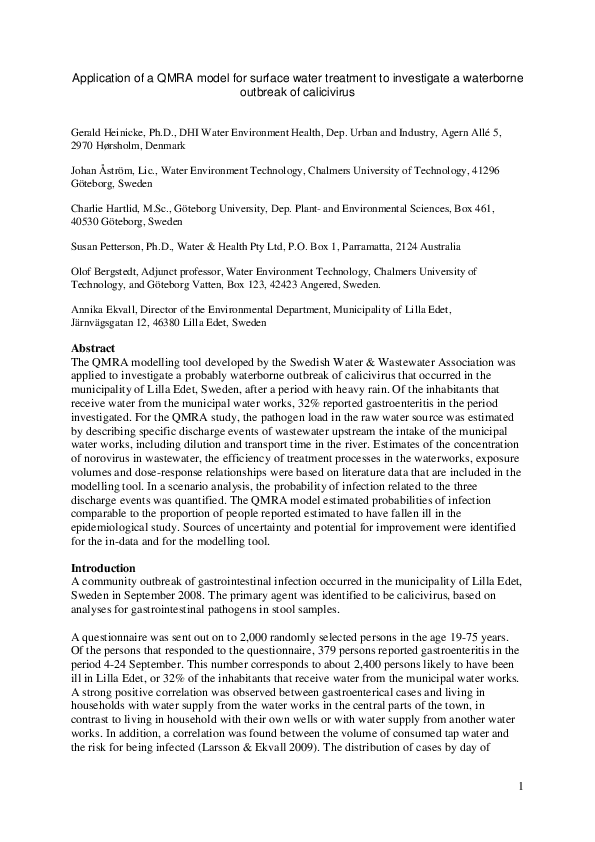 Application of a QMRA model for surface water treatment to investigate a waterborne outbreak of calicivirus

Gerald Heinicke, Ph.D., DHI Water Environment Health, Dep. Urban and Industry, Agern Allé 5, 2970 Hørsholm, Denmark

Johan Åström, Lic., Water Environment Technology, Chalmers University of Technology, 41296 Göteborg, Sweden

Charlie Hartlid, M.Sc., Göteborg University, Dep. Plant- and Environmental Sciences, Box 461, 40530 Göteborg, Sweden

Susan Petterson, Ph.D., Water & Health Pty Ltd, P.O. Box 1, Parramatta, 2124 Australia

Olof Bergstedt, Adjunct professor, Water Environment Technology, Chalmers University of Technology, and Göteborg Vatten, Box 123, 42423 Angered, Sweden.

Annika Ekvall, Director of the Environmental Department, Municipality of Lilla Edet, Järnvägsgatan 12, 46380 Lilla Edet, Sweden

Abstract
The QMRA modelling tool developed by the Swedish Water & Wastewater Association was applied to investigate a probably waterborne outbreak of calicivirus that occurred in the municipality of Lilla Edet, Sweden, after a period with heavy rain. Of the inhabitants that receive water from the municipal water works, 32% reported gastroenteritis in the period investigated. For the QMRA study, the pathogen load in the raw water source was estimated by describing specific discharge events of wastewater upstream the intake of the municipal water works, including dilution and transport time in the river. Estimates of the concentration of norovirus in wastewater, the efficiency of treatment processes in the waterworks, exposure volumes and dose-response relationships were based on literature data that are included in the modelling tool. In a scenario analysis, the probability of infection related to the three discharge events was quantified. The QMRA model estimated probabilities of infection comparable to the proportion of people reported estimated to have fallen ill in the epidemiological study. Sources of uncertainty and potential for improvement were identified for the in-data and for the modelling tool.

Introduction
A community outbreak of gastrointestinal infection occurred in the municipality of Lilla Edet, Sweden in September 2008. The primary agent was identified to be calicivirus, based on analyses for gastrointestinal pathogens in stool samples.

A questionnaire was sent out on to 2,000 randomly selected persons in the age 19-75 years. Of the persons that responded to the questionnaire, 379 persons reported gastroenteritis in the period 4-24 September. This number corresponds to about 2,400 persons likely to have been ill in Lilla Edet, or 32% of the inhabitants that receive water from the municipal water works. A strong positive correlation was observed between gastroenterical cases and living in households with water supply from the water works in the central parts of the town, in contrast to living in household with their own wells or with water supply from another water works. In addition, a correlation was found between the volume of consumed tap water and the risk for being infected (Larsson & Ekvall 2009). The distribution of cases by day of

1